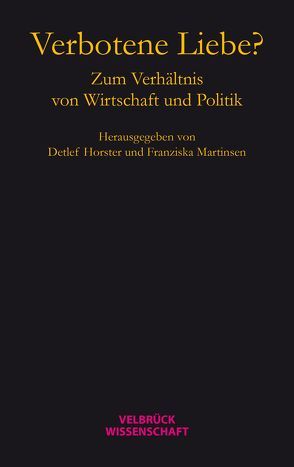 Verbotene Liebe?

Zum Verhältnis von Wirtschaft und Politik

Herausgegeben von Detlef Horster und Franziska Martinsen

VELBRÜCK WISSENSCHAFT